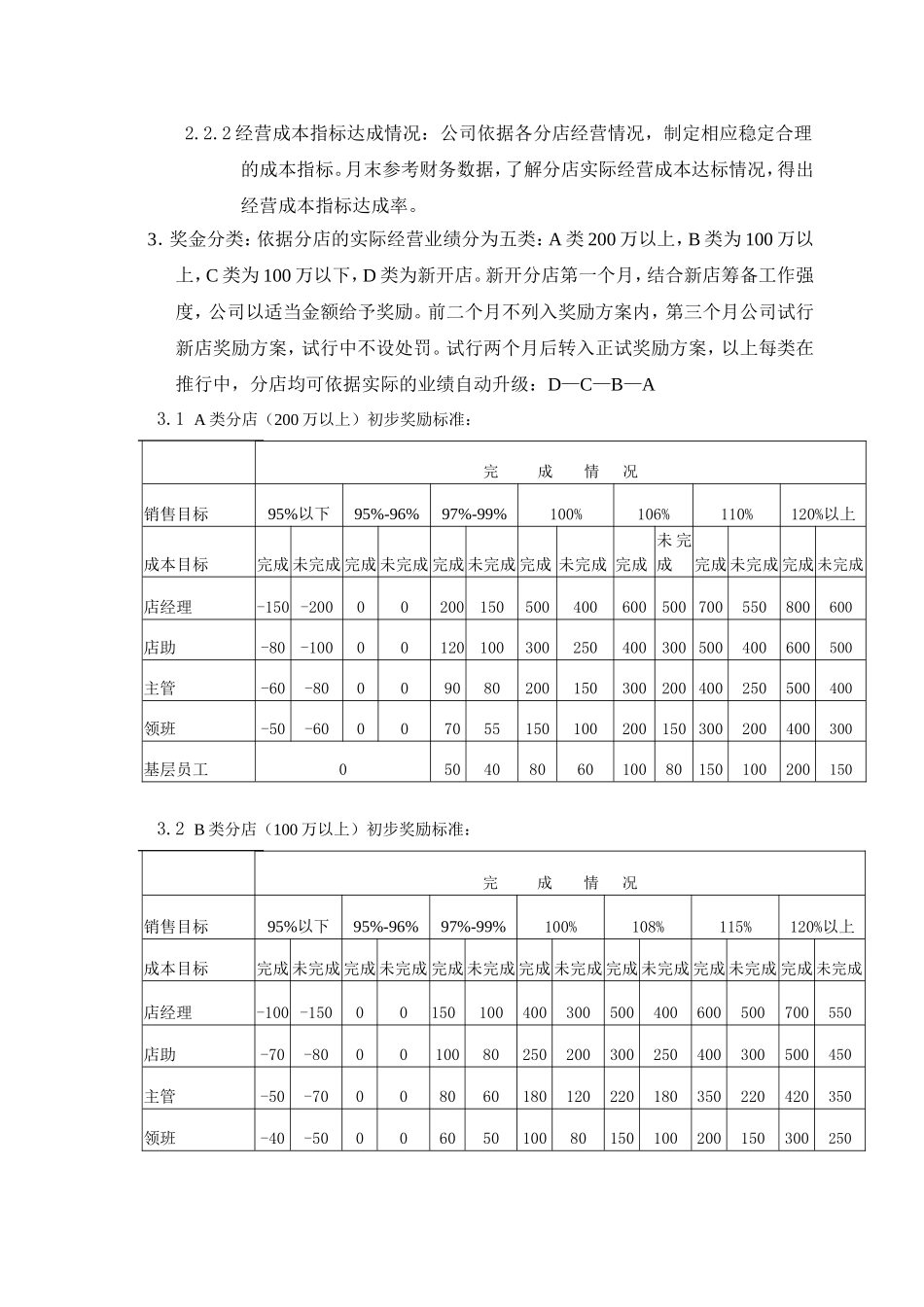 2.2.2 经营成本指标达成情况：公司依据各分店经营情况，制定相应稳定合理的成本指标。月末参考财务数据，了解分店实际经营成本达标情况，得出经营成本指标达成率。

3. 奖金分类：依据分店的实际经营业绩分为五类：A 类 200 万以上，B 类为 100 万以上，C 类为 100 万以下，D 类为新开店。新开分店第一个月，结合新店筹备工作强度，公司以适当金额给予奖励。前二个月不列入奖励方案内，第三个月公司试行新店奖励方案，试行中不设处罚。试行两个月后转入正试奖励方案，以上每类在推行中，分店均可依据实际的业绩自动升级：D—C—B—A

3.1 A 类分店（200 万以上）初步奖励标准：

| | 完 成 情 况 | | | | | | | | | | | | | |
|---|---|---|---|---|---|---|---|---|---|---|---|---|---|---|
| 销售目标 | 95%以下 | | 95%-96% | | 97%-99% | | 100% | | 106% | | 110% | | 120%以上 | |
| 成本目标 | 完成 | 未完成 | 完成 | 未完成 | 完成 | 未完成 | 完成 | 未完成 | 完成 | 未完成 | 完成 | 未完成 | 完成 | 未完成 |
| 店经理 | -150 | -200 | 0 | 0 | 200 | 150 | 500 | 400 | 600 | 500 | 700 | 550 | 800 | 600 |
| 店助 | -80 | -100 | 0 | 0 | 120 | 100 | 300 | 250 | 400 | 300 | 500 | 400 | 600 | 500 |
| 主管 | -60 | -80 | 0 | 0 | 90 | 80 | 200 | 150 | 300 | 200 | 400 | 250 | 500 | 400 |
| 领班 | -50 | -60 | 0 | 0 | 70 | 55 | 150 | 100 | 200 | 150 | 300 | 200 | 400 | 300 |
| 基层员工 | 0 | | | | 50 | 40 | 80 | 60 | 100 | 80 | 150 | 100 | 200 | 150 |

3.2 B 类分店（100 万以上）初步奖励标准：

| | 完 成 情 况 | | | | | | | | | | | | | |
|---|---|---|---|---|---|---|---|---|---|---|---|---|---|---|
| 销售目标 | 95%以下 | | 95%-96% | | 97%-99% | | 100% | | 108% | | 115% | | 120%以上 | |
| 成本目标 | 完成 | 未完成 | 完成 | 未完成 | 完成 | 未完成 | 完成 | 未完成 | 完成 | 未完成 | 完成 | 未完成 | 完成 | 未完成 |
| 店经理 | -100 | -150 | 0 | 0 | 150 | 100 | 400 | 300 | 500 | 400 | 600 | 500 | 700 | 550 |
| 店助 | -70 | -80 | 0 | 0 | 100 | 80 | 250 | 200 | 300 | 250 | 400 | 300 | 500 | 450 |
| 主管 | -50 | -70 | 0 | 0 | 80 | 60 | 180 | 120 | 220 | 180 | 350 | 220 | 420 | 350 |
| 领班 | -40 | -50 | 0 | 0 | 60 | 50 | 100 | 80 | 150 | 100 | 200 | 150 | 300 | 250 |